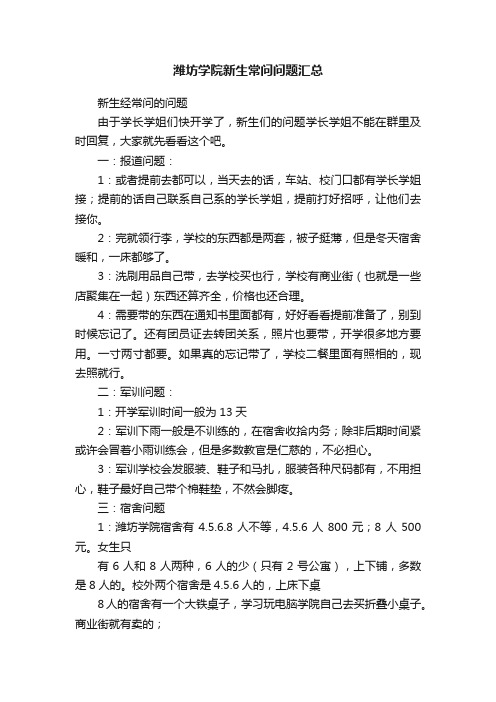 潍坊学院新生常问问题汇总

新生经常问的问题

由于学长学姐们快开学了，新生们的问题学长学姐不能在群里及时回复，大家就先看看这个吧。

一：报道问题：

1：或者提前去都可以，当天去的话，车站、校门口都有学长学姐接；提前的话自己联系自己系的学长学姐，提前打好招呼，让他们去接你。

2：完就领行李，学校的东西都是两套，被子挺薄，但是冬天宿舍暖和，一床都够了。

3：洗刷用品自己带，去学校买也行，学校有商业街（也就是一些店聚集在一起）东西还算齐全，价格也还合理。

4：需要带的东西在通知书里面都有，好好看看提前准备了，别到时候忘记了。还有团员证去转团关系，照片也要带，开学很多地方要用。一寸两寸都要。如果真的忘记带了，学校二餐里面有照相的，现去照就行。

二：军训问题：

1：开学军训时间一般为 13 天

2：军训下雨一般是不训练的，在宿舍收拾内务；除非后期时间紧或许会冒着小雨训练会，但是多数教官是仁慈的，不必担心。

3：军训学校会发服装、鞋子和马扎，服装各种尺码都有，不用担心，鞋子最好自己带个棉鞋垫，不然会脚疼。

三：宿舍问题

1：潍坊学院宿舍有 4.5.6.8 人不等，4.5.6 人 800 元；8 人 500 元。女生只

有 6 人和 8 人两种，6 人的少（只有 2 号公寓），上下铺，多数是 8 人的。校外两个宿舍是 4.5.6 人的，上床下桌

8 人的宿舍有一个大铁桌子，学习玩电脑学院自己去买折叠小桌子。商业街就有卖的；